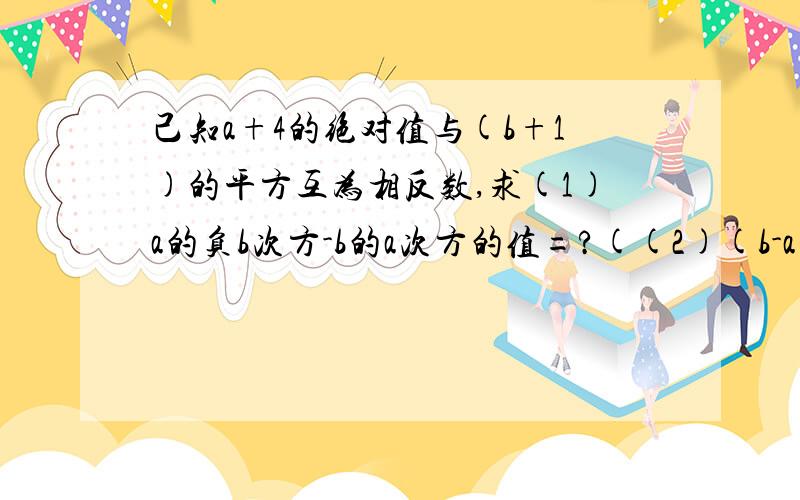 已知a+4的绝对值与(b+1)的平方互为相反数,求(1)a的负b次方-b的a次方的值=?((2)(b-a